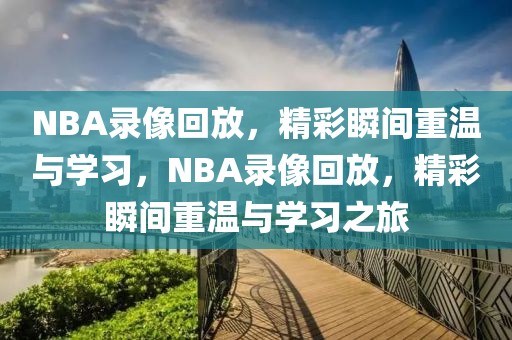 NBA录像回放，精彩瞬间重温与学习，NBA录像回放，精彩瞬间重温与学习之旅